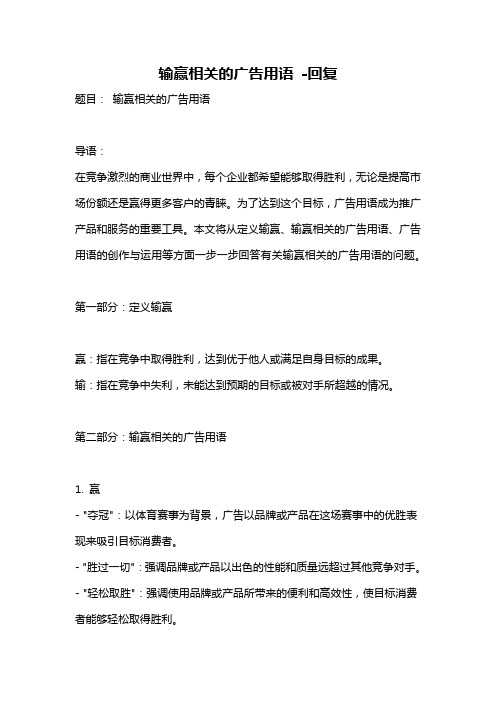 输赢相关的广告用语 -回复

题目： 输赢相关的广告用语

导语：

在竞争激烈的商业世界中，每个企业都希望能够取得胜利，无论是提高市场份额还是赢得更多客户的青睐。为了达到这个目标，广告用语成为推广产品和服务的重要工具。本文将从定义输赢、输赢相关的广告用语、广告用语的创作与运用等方面一步一步回答有关输赢相关的广告用语的问题。

第一部分：定义输赢

赢：指在竞争中取得胜利，达到优于他人或满足自身目标的成果。

输：指在竞争中失利，未能达到预期的目标或被对手所超越的情况。

第二部分：输赢相关的广告用语

1. 赢

- "夺冠"：以体育赛事为背景，广告以品牌或产品在这场赛事中的优胜表现来吸引目标消费者。

- "胜过一切"：强调品牌或产品以出色的性能和质量远超过其他竞争对手。

- "轻松取胜"：强调使用品牌或产品所带来的便利和高效性，使目标消费者能够轻松取得胜利。